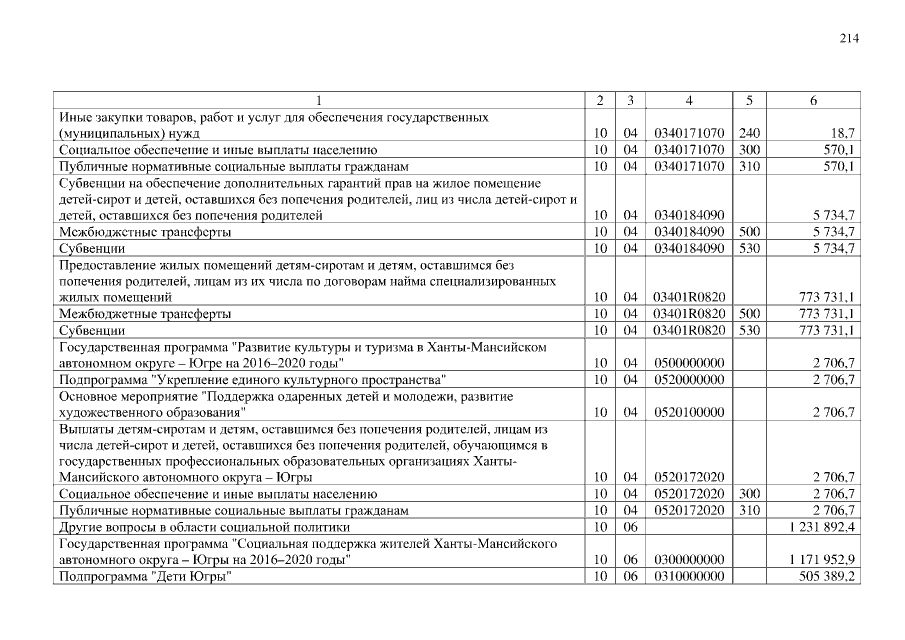 214

| 1 | 2 | 3 | 4 | 5 | 6 |
|---|---|---|---|---|---|
| Иные закупки товаров, работ и услуг для обеспечения государственных (муниципальных) нужд | 10 | 04 | 0340171070 | 240 | 18,7 |
| Социальное обеспечение и иные выплаты населению | 10 | 04 | 0340171070 | 300 | 570,1 |
| Публичные нормативные социальные выплаты гражданам | 10 | 04 | 0340171070 | 310 | 570,1 |
| Субвенции на обеспечение дополнительных гарантий прав на жилое помещение детей-сирот и детей, оставшихся без попечения родителей, лиц из числа детей-сирот и детей, оставшихся без попечения родителей | 10 | 04 | 0340184090 | | 5 734,7 |
| Межбюджетные трансферты | 10 | 04 | 0340184090 | 500 | 5 734,7 |
| Субвенции | 10 | 04 | 0340184090 | 530 | 5 734,7 |
| Предоставление жилых помещений детям-сиротам и детям, оставшимся без попечения родителей, лицам из их числа по договорам найма специализированных жилых помещений | 10 | 04 | 03401R0820 | | 773 731,1 |
| Межбюджетные трансферты | 10 | 04 | 03401R0820 | 500 | 773 731,1 |
| Субвенции | 10 | 04 | 03401R0820 | 530 | 773 731,1 |
| Государственная программа "Развитие культуры и туризма в Ханты-Мансийском автономном округе – Югре на 2016–2020 годы" | 10 | 04 | 0500000000 | | 2 706,7 |
| Подпрограмма "Укрепление единого культурного пространства" | 10 | 04 | 0520000000 | | 2 706,7 |
| Основное мероприятие "Поддержка одаренных детей и молодежи, развитие художественного образования" | 10 | 04 | 0520100000 | | 2 706,7 |
| Выплаты детям-сиротам и детям, оставшимся без попечения родителей, лицам из числа детей-сирот и детей, оставшихся без попечения родителей, обучающимся в государственных профессиональных образовательных организациях Ханты-Мансийского автономного округа – Югры | 10 | 04 | 0520172020 | | 2 706,7 |
| Социальное обеспечение и иные выплаты населению | 10 | 04 | 0520172020 | 300 | 2 706,7 |
| Публичные нормативные социальные выплаты гражданам | 10 | 04 | 0520172020 | 310 | 2 706,7 |
| Другие вопросы в области социальной политики | 10 | 06 | | | 1 231 892,4 |
| Государственная программа "Социальная поддержка жителей Ханты-Мансийского автономного округа – Югры на 2016–2020 годы" | 10 | 06 | 0300000000 | | 1 171 952,9 |
| Подпрограмма "Дети Югры" | 10 | 06 | 0310000000 | | 505 389,2 |